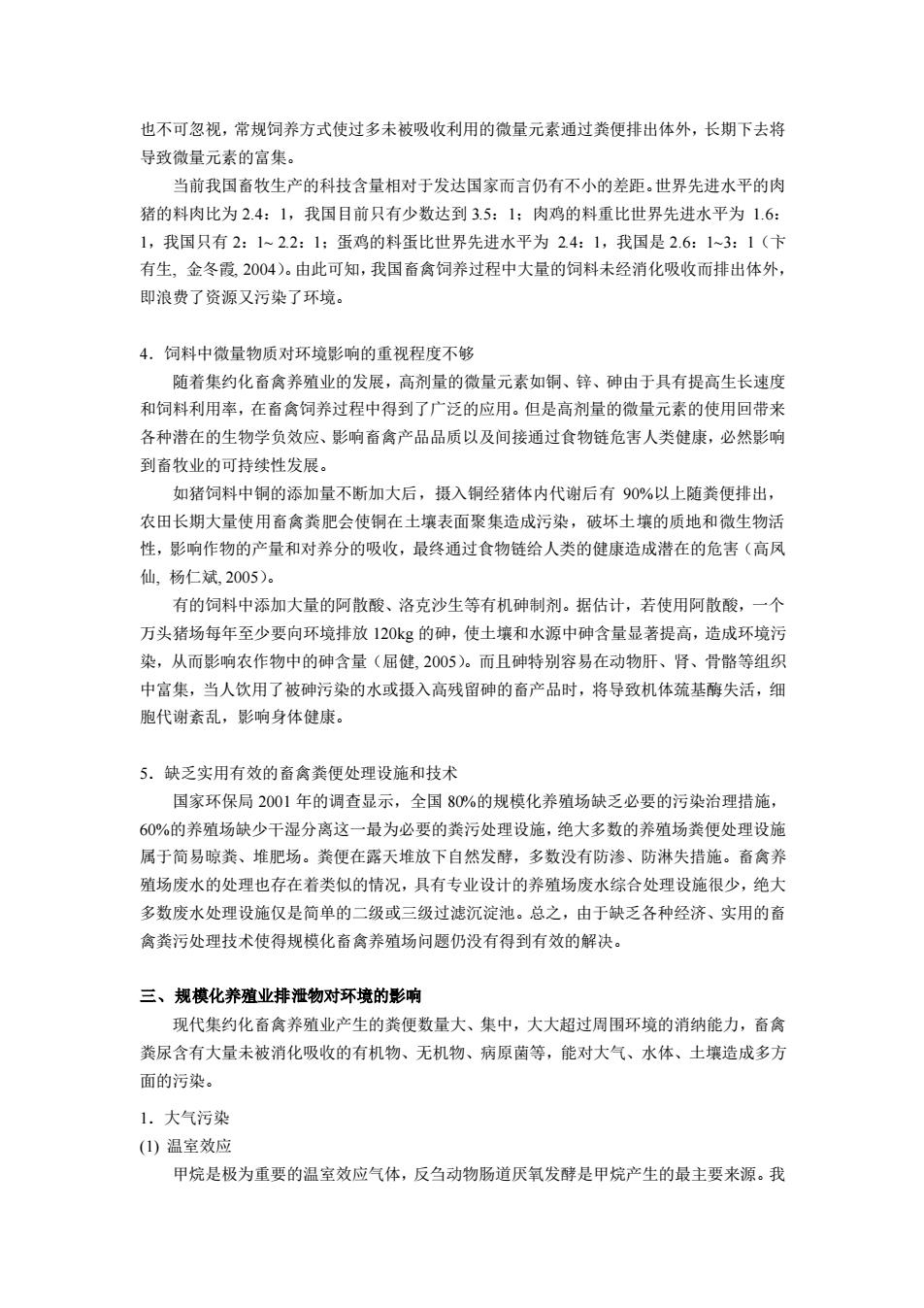 也不可忽视，常规饲养方式使过多未被吸收利用的微量元素通过粪便排出体外，长期下去将导致微量元素的富集。

当前我国畜牧生产的科技含量相对于发达国家而言仍有不小的差距。世界先进水平的肉猪的料肉比为 2.4：1，我国目前只有少数达到 3.5：1；肉鸡的料重比世界先进水平为 1.6：1，我国只有 2：1~ 2.2：1；蛋鸡的料蛋比世界先进水平为 2.4：1，我国是 2.6：1~3：1（卞有生, 金冬霞, 2004）。由此可知，我国畜禽饲养过程中大量的饲料未经消化吸收而排出体外，即浪费了资源又污染了环境。

4．饲料中微量物质对环境影响的重视程度不够

随着集约化畜禽养殖业的发展，高剂量的微量元素如铜、锌、砷由于具有提高生长速度和饲料利用率，在畜禽饲养过程中得到了广泛的应用。但是高剂量的微量元素的使用回带来各种潜在的生物学负效应、影响畜禽产品品质以及间接通过食物链危害人类健康，必然影响到畜牧业的可持续性发展。

如猪饲料中铜的添加量不断加大后，摄入铜经猪体内代谢后有 90%以上随粪便排出，农田长期大量使用畜禽粪肥会使铜在土壤表面聚集造成污染，破坏土壤的质地和微生物活性，影响作物的产量和对养分的吸收，最终通过食物链给人类的健康造成潜在的危害（高凤仙, 杨仁斌, 2005）。

有的饲料中添加大量的阿散酸、洛克沙生等有机砷制剂。据估计，若使用阿散酸，一个万头猪场每年至少要向环境排放 120kg 的砷，使土壤和水源中砷含量显著提高，造成环境污染，从而影响农作物中的砷含量（屈健, 2005）。而且砷特别容易在动物肝、肾、骨骼等组织中富集，当人饮用了被砷污染的水或摄入高残留砷的畜产品时，将导致机体巯基酶失活，细胞代谢紊乱，影响身体健康。

5．缺乏实用有效的畜禽粪便处理设施和技术

国家环保局 2001 年的调查显示，全国 80%的规模化养殖场缺乏必要的污染治理措施，60%的养殖场缺少干湿分离这一最为必要的粪污处理设施，绝大多数的养殖场粪便处理设施属于简易晾粪、堆肥场。粪便在露天堆放下自然发酵，多数没有防渗、防淋失措施。畜禽养殖场废水的处理也存在着类似的情况，具有专业设计的养殖场废水综合处理设施很少，绝大多数废水处理设施仅是简单的二级或三级过滤沉淀池。总之，由于缺乏各种经济、实用的畜禽粪污处理技术使得规模化畜禽养殖场问题仍没有得到有效的解决。

三、规模化养殖业排泄物对环境的影响

现代集约化畜禽养殖业产生的粪便数量大、集中，大大超过周围环境的消纳能力，畜禽粪尿含有大量未被消化吸收的有机物、无机物、病原菌等，能对大气、水体、土壤造成多方面的污染。

1．大气污染

(1) 温室效应

甲烷是极为重要的温室效应气体，反刍动物肠道厌氧发酵是甲烷产生的最主要来源。我